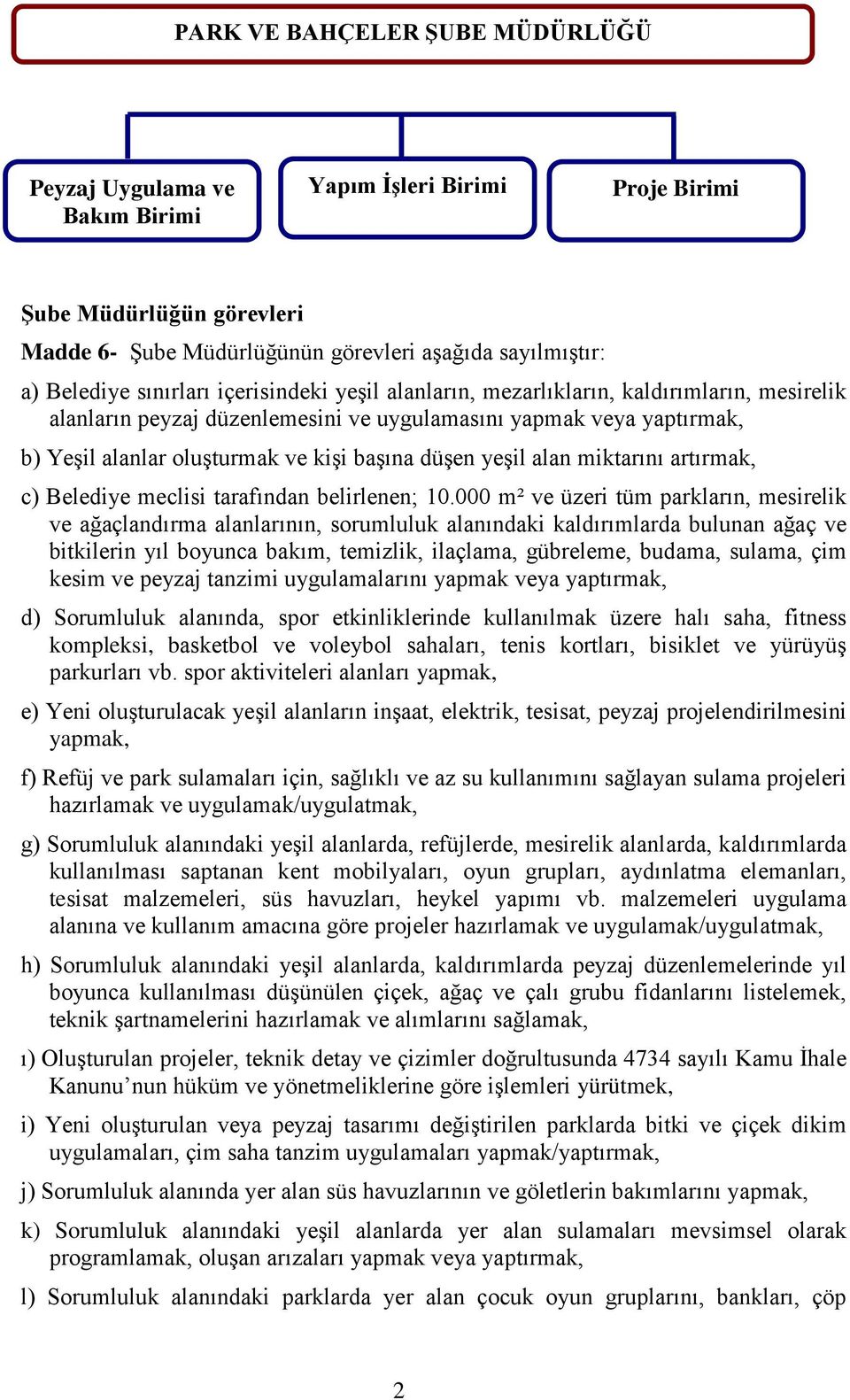 PARK VE BAHÇELER ŞUBE MÜDÜRLÜĞÜ

Peyzaj Uygulama ve Bakım Birimi

Yapım İşleri Birimi

Proje Birimi

Şube Müdürlüğün görevleri

Madde 6- Şube Müdürlüğünün görevleri aşağıda sayılmıştır:

a) Belediye sınırları içerisindeki yeşil alanların, mezarlıkların, kaldırımların, mesirelik alanların peyzaj düzenlemesini ve uygulamasını yapmak veya yaptırmak,

b) Yeşil alanlar oluşturmak ve kişi başına düşen yeşil alan miktarını artırmak,

c) Belediye meclisi tarafından belirlenen; 10.000 m² ve üzeri tüm parkların, mesirelik ve ağaçlandırma alanlarının, sorumluluk alanındaki kaldırımlarda bulunan ağaç ve bitkilerin yıl boyunca bakım, temizlik, ilaçlama, gübreleme, budama, sulama, çim kesim ve peyzaj tanzimi uygulamalarını yapmak veya yaptırmak,

d) Sorumluluk alanında, spor etkinliklerinde kullanılmak üzere halı saha, fitness kompleksi, basketbol ve voleybol sahaları, tenis kortları, bisiklet ve yürüyüş parkurları vb. spor aktiviteleri alanları yapmak,

e) Yeni oluşturulacak yeşil alanların inşaat, elektrik, tesisat, peyzaj projelendirilmesini yapmak,

f) Refüj ve park sulamaları için, sağlıklı ve az su kullanımını sağlayan sulama projeleri hazırlamak ve uygulamak/uygulatmak,

g) Sorumluluk alanındaki yeşil alanlarda, refüjlerde, mesirelik alanlarda, kaldırımlarda kullanılması saptanan kent mobilyaları, oyun grupları, aydınlatma elemanları, tesisat malzemeleri, süs havuzları, heykel yapımı vb. malzemeleri uygulama alanına ve kullanım amacına göre projeler hazırlamak ve uygulamak/uygulatmak,

h) Sorumluluk alanındaki yeşil alanlarda, kaldırımlarda peyzaj düzenlemelerinde yıl boyunca kullanılması düşünülen çiçek, ağaç ve çalı grubu fidanlarını listelemek, teknik şartnamelerini hazırlamak ve alımlarını sağlamak,

ı) Oluşturulan projeler, teknik detay ve çizimler doğrultusunda 4734 sayılı Kamu İhale Kanunu’nun hüküm ve yönetmeliklerine göre işlemleri yürütmek,

i) Yeni oluşturulan veya peyzaj tasarımı değiştirilen parklarda bitki ve çiçek dikim uygulamaları, çim saha tanzim uygulamaları yapmak/yaptırmak,

j) Sorumluluk alanında yer alan süs havuzlarının ve göletlerin bakımlarını yapmak,

k) Sorumluluk alanındaki yeşil alanlarda yer alan sulamaları mevsimsel olarak programlamak, oluşan arızaları yapmak veya yaptırmak,

l) Sorumluluk alanındaki parklarda yer alan çocuk oyun gruplarını, bankları, çöp

2